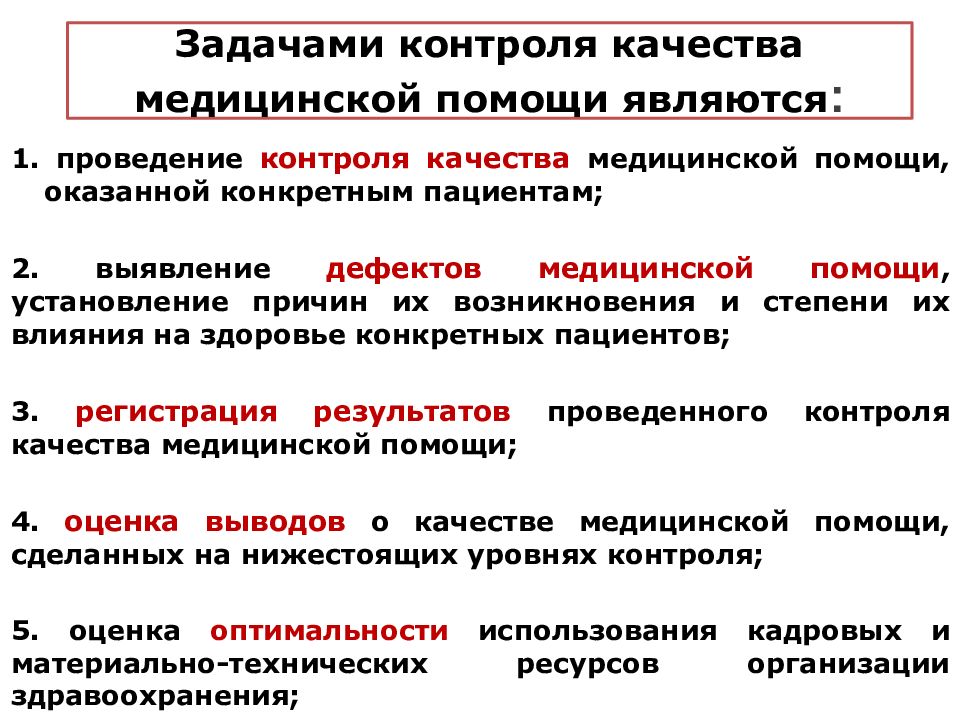 Задачами контроля качества медицинской помощи являются:

1. проведение контроля качества медицинской помощи, оказанной конкретным пациентам;

2. выявление дефектов медицинской помощи, установление причин их возникновения и степени их влияния на здоровье конкретных пациентов;

3. регистрация результатов проведенного контроля качества медицинской помощи;

4. оценка выводов о качестве медицинской помощи, сделанных на нижестоящих уровнях контроля;

5. оценка оптимальности использования кадровых и материально-технических ресурсов организации здравоохранения;